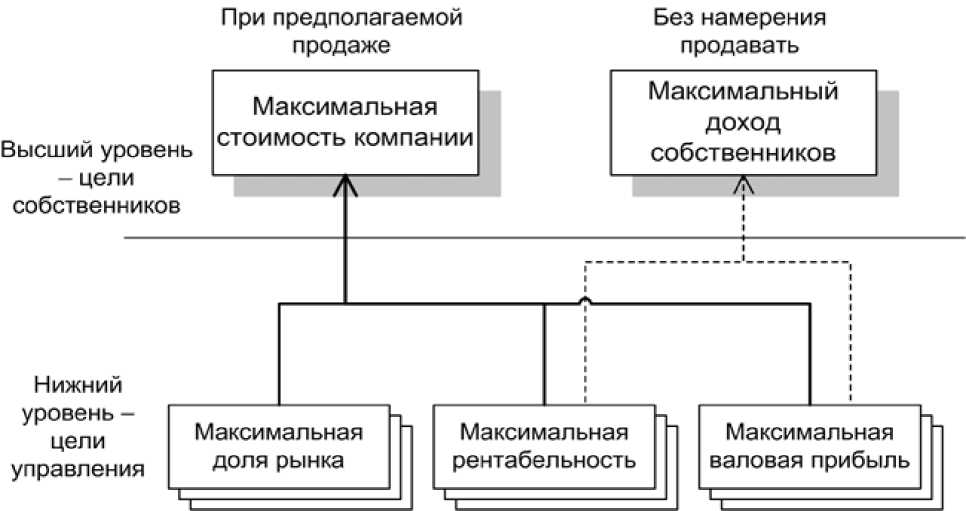 При предполагаемой продаже

Без намерения продавать

Максимальная стоимость компании

Максимальный доход собственников

Высший уровень – цели собственников

Нижний уровень – цели управления

Максимальная доля рынка

Максимальная рентабельность

Максимальная валовая прибыль